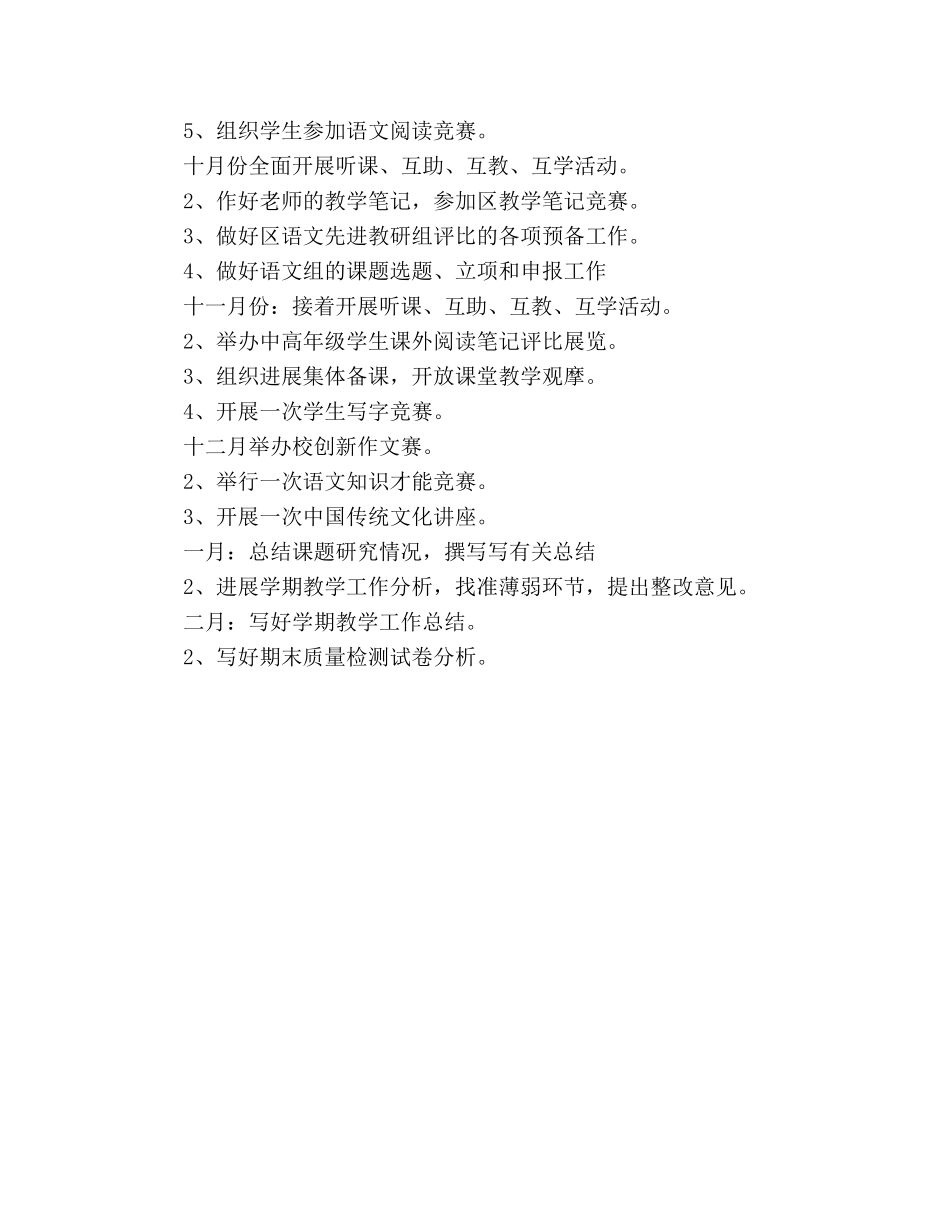 5、组织学生参加语文阅读竞赛。
十月份全面开展听课、互助、互教、互学活动。
2、作好老师的教学笔记，参加区教学笔记竞赛。
3、做好区语文先进教研组评比的各项预备工作。
4、做好语文组的课题选题、立项和申报工作
十一月份：接着开展听课、互助、互教、互学活动。
2、举办中高年级学生课外阅读笔记评比展览。
3、组织进展集体备课，开放课堂教学观摩。
4、开展一次学生写字竞赛。
十二月举办校创新作文赛。
2、举行一次语文知识才能竞赛。
3、开展一次中国传统文化讲座。
一月：总结课题研究情况，撰写写有关总结
2、进展学期教学工作分析，找准薄弱环节，提出整改意见。
二月：写好学期教学工作总结。
2、写好期末质量检测试卷分析。